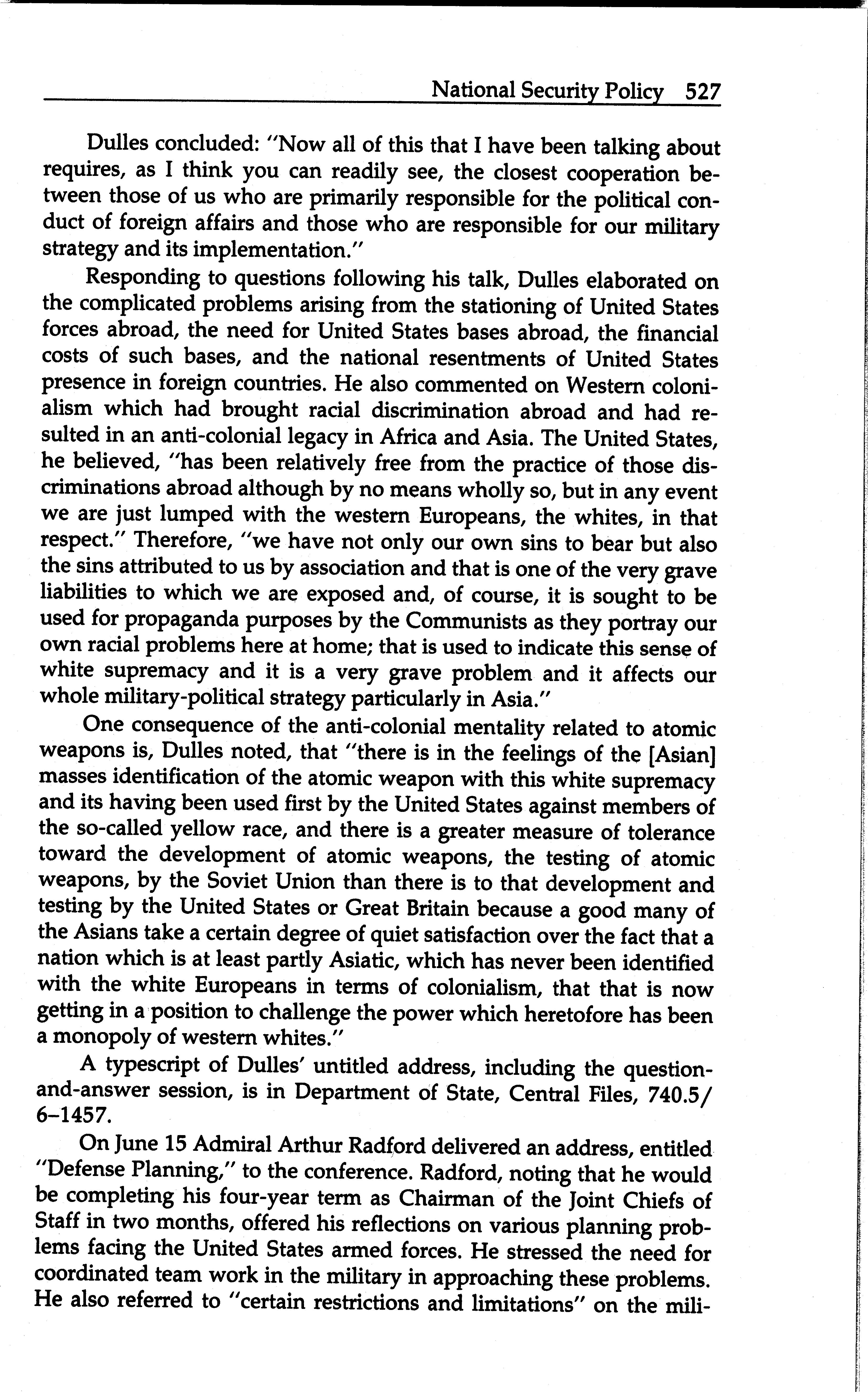 National Security Policy 527

Dulles concluded: "Now all of this that I have been talking about requires, as I think you can readily see, the closest cooperation between those of us who are primarily responsible for the political conduct of foreign affairs and those who are responsible for our military strategy and its implementation."

Responding to questions following his talk, Dulles elaborated on the complicated problems arising from the stationing of United States forces abroad, the need for United States bases abroad, the financial costs of such bases, and the national resentments of United States presence in foreign countries. He also commented on Western colonialism which had brought racial discrimination abroad and had resulted in an anti-colonial legacy in Africa and Asia. The United States, he believed, "has been relatively free from the practice of those discriminations abroad although by no means wholly so, but in any event we are just lumped with the western Europeans, the whites, in that respect." Therefore, "we have not only our own sins to bear but also the sins attributed to us by association and that is one of the very grave liabilities to which we are exposed and, of course, it is sought to be used for propaganda purposes by the Communists as they portray our own racial problems here at home; that is used to indicate this sense of white supremacy and it is a very grave problem and it affects our whole military-political strategy particularly in Asia."

One consequence of the anti-colonial mentality related to atomic weapons is, Dulles noted, that "there is in the feelings of the [Asian] masses identification of the atomic weapon with this white supremacy and its having been used first by the United States against members of the so-called yellow race, and there is a greater measure of tolerance toward the development of atomic weapons, the testing of atomic weapons, by the Soviet Union than there is to that development and testing by the United States or Great Britain because a good many of the Asians take a certain degree of quiet satisfaction over the fact that a nation which is at least partly Asiatic, which has never been identified with the white Europeans in terms of colonialism, that that is now getting in a position to challenge the power which heretofore has been a monopoly of western whites."

A typescript of Dulles' untitled address, including the question-and-answer session, is in Department of State, Central Files, 740.5/6–1457.

On June 15 Admiral Arthur Radford delivered an address, entitled "Defense Planning," to the conference. Radford, noting that he would be completing his four-year term as Chairman of the Joint Chiefs of Staff in two months, offered his reflections on various planning problems facing the United States armed forces. He stressed the need for coordinated team work in the military in approaching these problems. He also referred to "certain restrictions and limitations" on the mili-